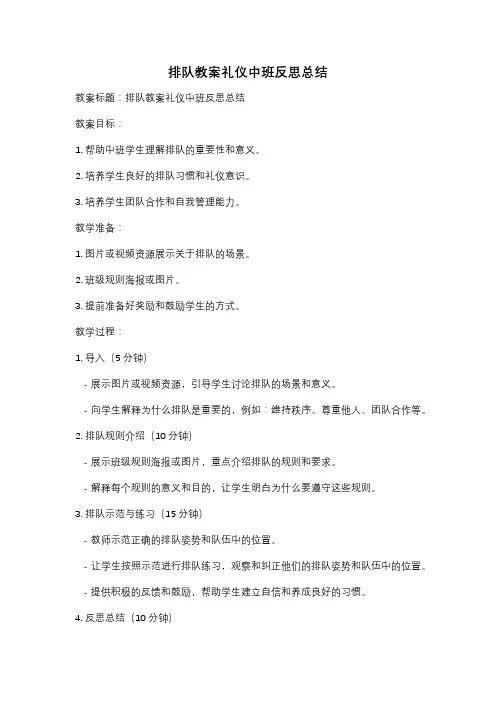 排队教案礼仪中班反思总结

教案标题：排队教案礼仪中班反思总结

教案目标：

1. 帮助中班学生理解排队的重要性和意义。

2. 培养学生良好的排队习惯和礼仪意识。

3. 培养学生团队合作和自我管理能力。

教学准备：

1. 图片或视频资源展示关于排队的场景。

2. 班级规则海报或图片。

3. 提前准备好奖励和鼓励学生的方式。

教学过程：

1. 导入（5 分钟）

- 展示图片或视频资源，引导学生讨论排队的场景和意义。

- 向学生解释为什么排队是重要的，例如：维持秩序、尊重他人、团队合作等。

2. 排队规则介绍（10 分钟）

- 展示班级规则海报或图片，重点介绍排队的规则和要求。

- 解释每个规则的意义和目的，让学生明白为什么要遵守这些规则。

3. 排队示范与练习（15 分钟）

- 教师示范正确的排队姿势和队伍中的位置。

- 让学生按照示范进行排队练习，观察和纠正他们的排队姿势和队伍中的位置。

- 提供积极的反馈和鼓励，帮助学生建立自信和养成良好的习惯。

4. 反思总结（10 分钟）